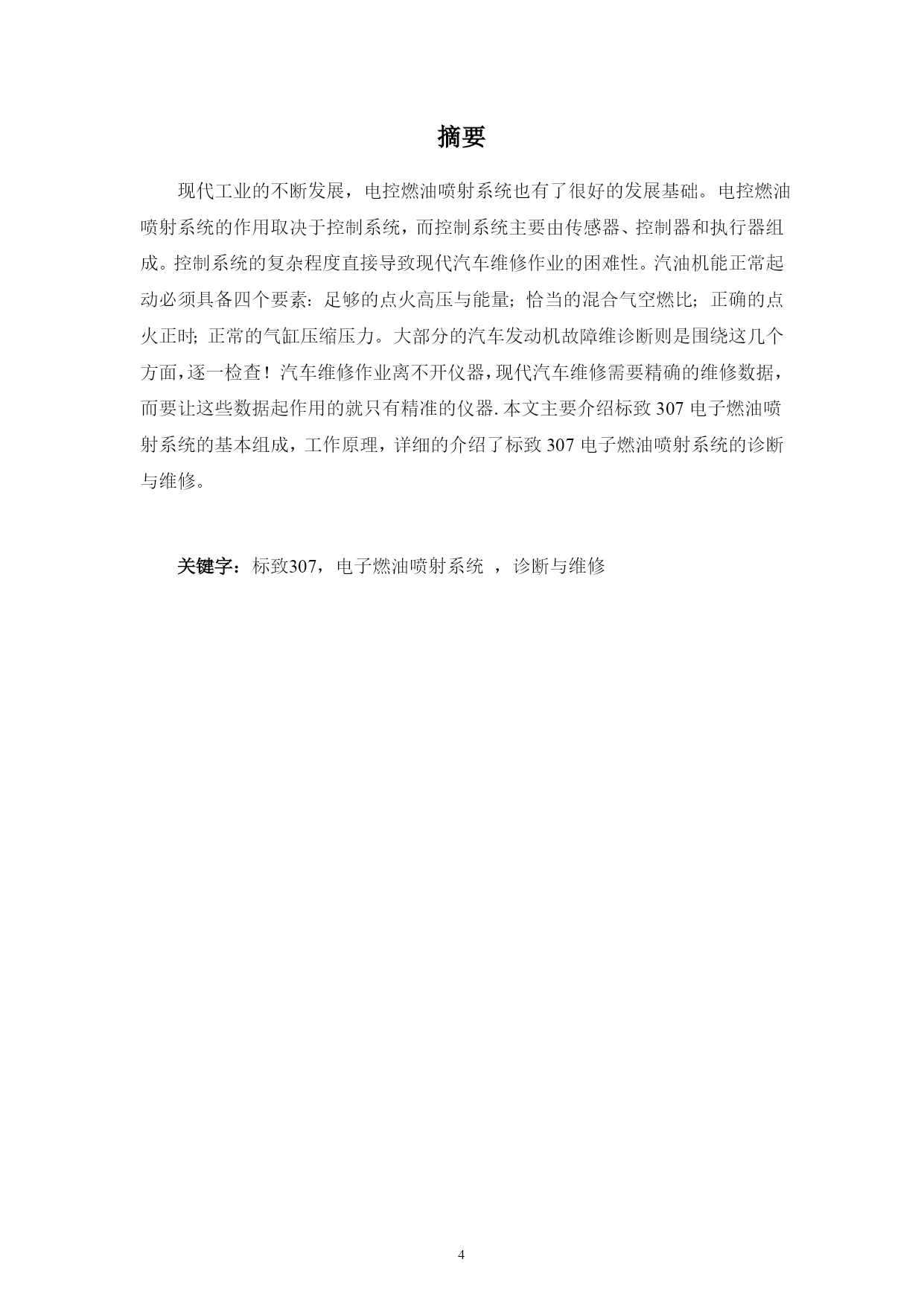 摘要

现代工业的不断发展，电控燃油喷射系统也有了很好的发展基础。电控燃油喷射系统的作用取决于控制系统，而控制系统主要由传感器、控制器和执行器组成。控制系统的复杂程度直接导致现代汽车维修作业的困难性。汽油机能正常起动必须具备四个要素：足够的点火高压与能量；恰当的混合气空燃比；正确的点火正时；正常的气缸压缩压力。大部分的汽车发动机故障维诊断则是围绕这几个方面，逐一检查！汽车维修作业离不开仪器，现代汽车维修需要精确的维修数据，而要让这些数据起作用的就只有精准的仪器. 本文主要介绍标致 307 电子燃油喷射系统的基本组成，工作原理，详细的介绍了标致 307 电子燃油喷射系统的诊断与维修。

关键字：标致307，电子燃油喷射系统 ，诊断与维修

4